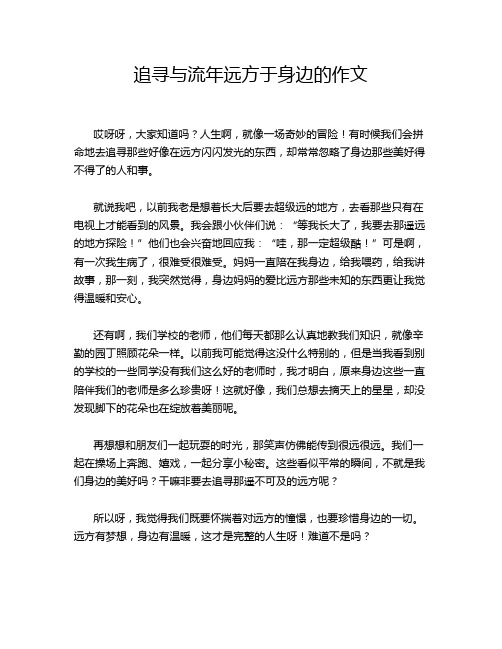 追寻与流年远方于身边的作文

哎呀呀，大家知道吗？人生啊，就像一场奇妙的冒险！有时候我们会拼命地去追寻那些好像在远方闪闪发光的东西，却常常忽略了身边那些美好得不得了的人和事。

就说我吧，以前我老是想着长大后要去超级远的地方，去看那些只有在电视上才能看到的风景。我会跟小伙伴们说：“等我长大了，我要去那遥远的地方探险！”他们也会兴奋地回应我：“哇，那一定超级酷！”可是啊，有一次我生病了，很难受很难受。妈妈一直陪在我身边，给我喂药，给我讲故事，那一刻，我突然觉得，身边妈妈的爱比远方那些未知的东西更让我觉得温暖和安心。

还有啊，我们学校的老师，他们每天都那么认真地教我们知识，就像辛勤的园丁照顾花朵一样。以前我可能觉得这没什么特别的，但是当我看到别的学校的一些同学没有我们这么好的老师时，我才明白，原来身边这些一直陪伴我们的老师是多么珍贵呀！这就好像，我们总想去摘天上的星星，却没发现脚下的花朵也在绽放着美丽呢。

再想想和朋友们一起玩耍的时光，那笑声仿佛能传到很远很远。我们一起在操场上奔跑、嬉戏，一起分享小秘密。这些看似平常的瞬间，不就是我们身边的美好吗？干嘛非要去追寻那遥不可及的远方呢？

所以呀，我觉得我们既要怀揣着对远方的憧憬，也要珍惜身边的一切。远方有梦想，身边有温暖，这才是完整的人生呀！难道不是吗？